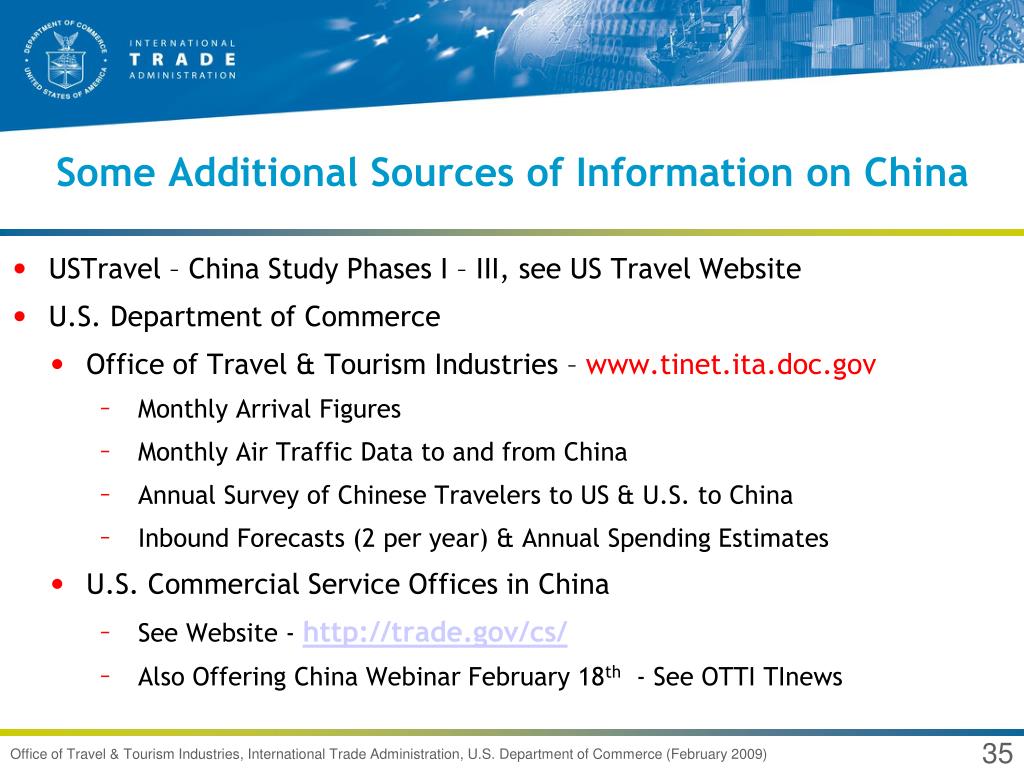 DEPARTMENT OF COMMERCE
UNITED STATES OF AMERICA

INTERNATIONAL
TRADE
ADMINISTRATION

Some Additional Sources of Information on China

• USTravel – China Study Phases I – III, see US Travel Website
• U.S. Department of Commerce
• Office of Travel & Tourism Industries – www.tinet.ita.doc.gov
– Monthly Arrival Figures
– Monthly Air Traffic Data to and from China
– Annual Survey of Chinese Travelers to US & U.S. to China
– Inbound Forecasts (2 per year) & Annual Spending Estimates
• U.S. Commercial Service Offices in China
– See Website - http://trade.gov/cs/
– Also Offering China Webinar February 18$^{th}$ - See OTTI TInews

Office of Travel & Tourism Industries, International Trade Administration, U.S. Department of Commerce (February 2009)

35